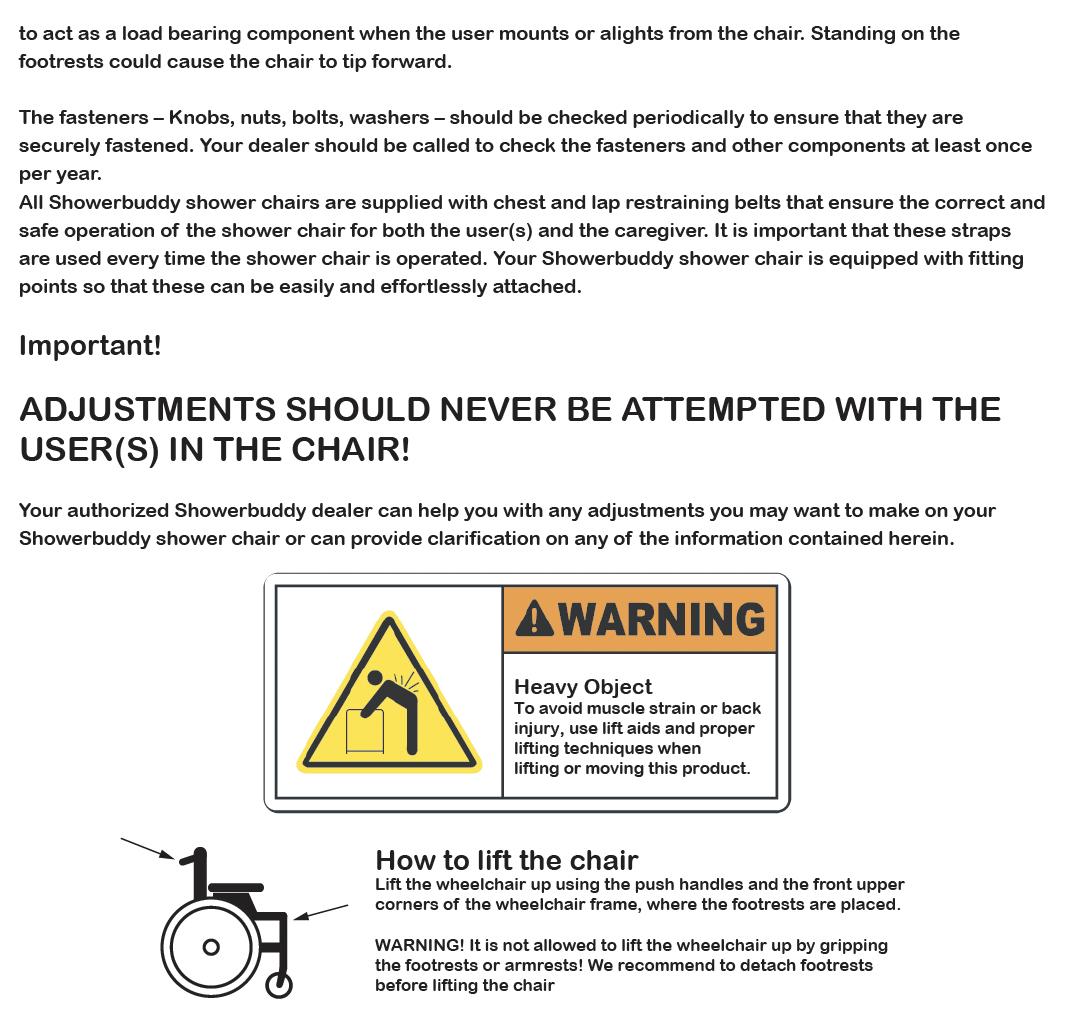 to act as a load bearing component when the user mounts or alights from the chair. Standing on the footrests could cause the chair to tip forward.

The fasteners – Knobs, nuts, bolts, washers – should be checked periodically to ensure that they are securely fastened. Your dealer should be called to check the fasteners and other components at least once per year.
All Showerbuddy shower chairs are supplied with chest and lap restraining belts that ensure the correct and safe operation of the shower chair for both the user(s) and the caregiver. It is important that these straps are used every time the shower chair is operated. Your Showerbuddy shower chair is equipped with fitting points so that these can be easily and effortlessly attached.

Important!

ADJUSTMENTS SHOULD NEVER BE ATTEMPTED WITH THE USER(S) IN THE CHAIR!

Your authorized Showerbuddy dealer can help you with any adjustments you may want to make on your Showerbuddy shower chair or can provide clarification on any of the information contained herein.

WARNING

Heavy Object
To avoid muscle strain or back injury, use lift aids and proper lifting techniques when lifting or moving this product.

How to lift the chair
Lift the wheelchair up using the push handles and the front upper corners of the wheelchair frame, where the footrests are placed.

WARNING! It is not allowed to lift the wheelchair up by gripping the footrests or armrests! We recommend to detach footrests before lifting the chair